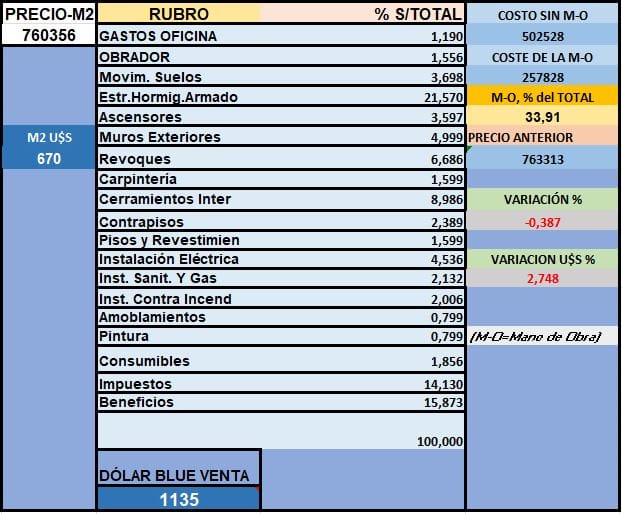 | PRECIO-M2 | RUBRO | % S/TOTAL | COSTO SIN M-O |
|---|---|---|---|
| 760356 | GASTOS OFICINA | 1,190 | 502528 |
| | OBRADOR | 1,556 | COSTE DE LA M-O |
| | Movim. Suelos | 3,698 | 257828 |
| | Estr.Hormig.Armado | 21,570 | M-O, % del TOTAL |
| | Ascensores | 3,597 | 33,91 |
| M2 U$S | Muros Exteriores | 4,999 | PRECIO ANTERIOR |
| 670 | Revoques | 6,686 | 763313 |
| | Carpintería | 1,599 | |
| | Cerramientos Inter | 8,986 | VARIACIÓN % |
| | Contrapisos | 2,389 | -0,387 |
| | Pisos y Revestimien | 1,599 | |
| | Instalación Eléctrica | 4,536 | VARIACION U$S % |
| | Inst. Sanit. Y Gas | 2,132 | 2,748 |
| | Inst. Contra Incend | 2,006 | |
| | Amoblamientos | 0,799 | |
| | Pintura | 0,799 | (M-O=Mano de Obra) |
| | Consumibles | 1,856 | |
| | Impuestos | 14,130 | |
| | Beneficios | 15,873 | |
| | | 100,000 | |

DÓLAR BLUE VENTA
1135